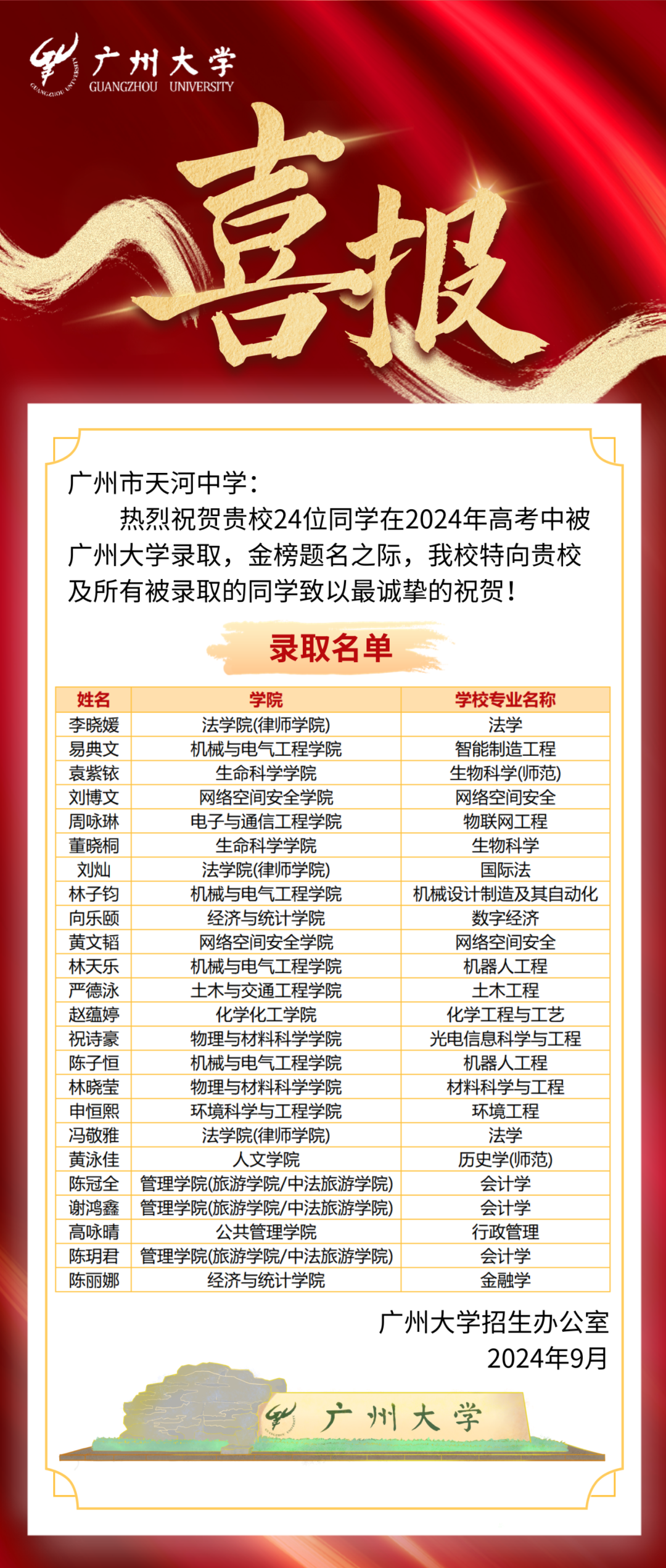 广州大学
GUANGZHOU UNIVERSITY

喜报

广州市天河中学：

热烈祝贺贵校24位同学在2024年高考中被广州大学录取，金榜题名之际，我校特向贵校及所有被录取的同学致以最诚挚的祝贺！

录取名单

| 姓名 | 学院 | 学校专业名称 |
|---|---|---|
| 李晓媛 | 法学院(律师学院) | 法学 |
| 易典文 | 机械与电气工程学院 | 智能制造工程 |
| 袁紫铱 | 生命科学学院 | 生物科学(师范) |
| 刘博文 | 网络空间安全学院 | 网络空间安全 |
| 周咏琳 | 电子与通信工程学院 | 物联网工程 |
| 董晓桐 | 生命科学学院 | 生物科学 |
| 刘灿 | 法学院(律师学院) | 国际法 |
| 林子钧 | 机械与电气工程学院 | 机械设计制造及其自动化 |
| 向乐颐 | 经济与统计学院 | 数字经济 |
| 黄文韬 | 网络空间安全学院 | 网络空间安全 |
| 林天乐 | 机械与电气工程学院 | 机器人工程 |
| 严德泳 | 土木与交通工程学院 | 土木工程 |
| 赵蕴婷 | 化学化工学院 | 化学工程与工艺 |
| 祝诗豪 | 物理与材料科学学院 | 光电信息科学与工程 |
| 陈子恒 | 机械与电气工程学院 | 机器人工程 |
| 林晓莹 | 物理与材料科学学院 | 材料科学与工程 |
| 申恒熙 | 环境科学与工程学院 | 环境工程 |
| 冯敬雅 | 法学院(律师学院) | 法学 |
| 黄泳佳 | 人文学院 | 历史学(师范) |
| 陈冠全 | 管理学院(旅游学院/中法旅游学院) | 会计学 |
| 谢鸿鑫 | 管理学院(旅游学院/中法旅游学院) | 会计学 |
| 高咏晴 | 公共管理学院 | 行政管理 |
| 陈玥君 | 管理学院(旅游学院/中法旅游学院) | 会计学 |
| 陈丽娜 | 经济与统计学院 | 金融学 |

广州大学招生办公室
2024年9月

广州大学